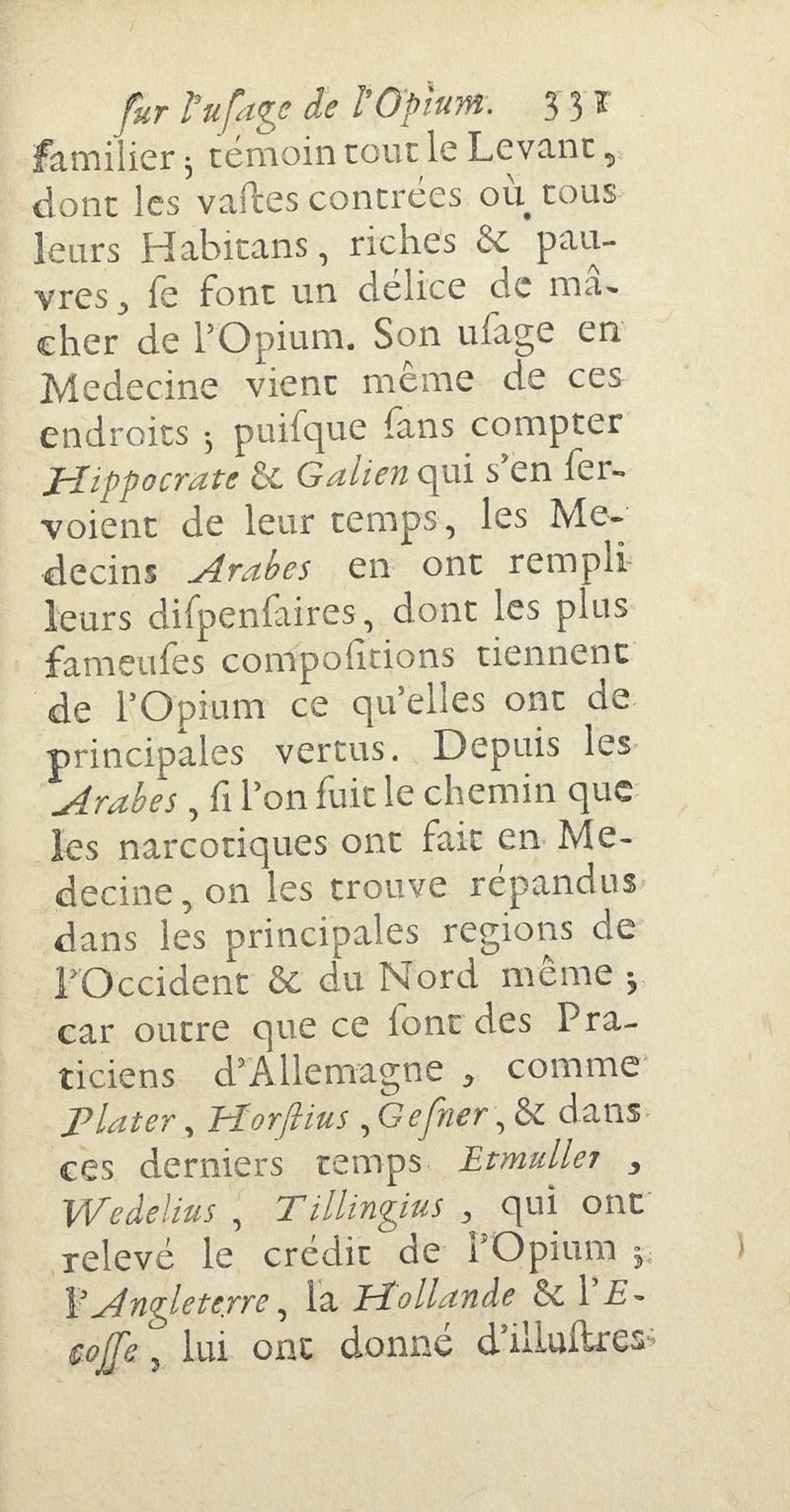 ſur l'uſage de l'Opium. 331

familier ; témoin tout le Levant, dont les vaſtes contrées où tous leurs Habitans, riches & pauvres, ſe font un délice de mâcher de l'Opium. Son uſage en Medecine vient même de ces endroits ; puiſque ſans compter Hippocrate & Galien qui s'en ſervoient de leur temps, les Medecins Arabes en ont rempli leurs diſpenſaires, dont les plus fameuſes compoſitions tiennent de l'Opium ce qu'elles ont de principales vertus. Depuis les Arabes, ſi l'on ſuit le chemin que les narcotiques ont fait en Medecine, on les trouve répandus dans les principales regions de l'Occident & du Nord même ; car outre que ce ſont des Praticiens d'Allemagne, comme Plater, Horſtius, Geſner, & dans ces derniers temps Etmuller, Wedelius, Tillingius, qui ont relevé le crédit de l'Opium ; l'Angleterre, la Hollande & l'Ecoſſe, lui ont donné d'illuſtres